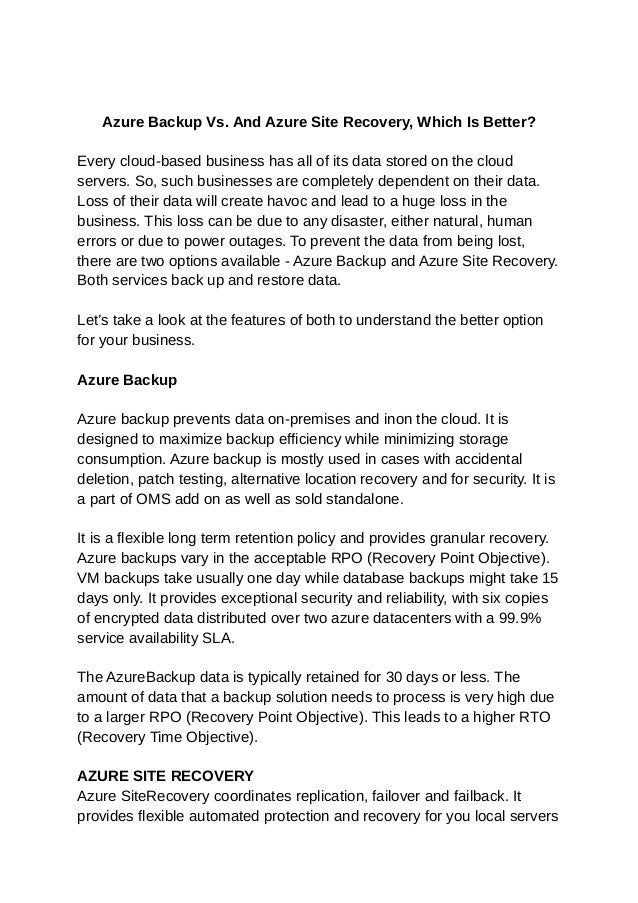 Azure Backup Vs. And Azure Site Recovery, Which Is Better?

Every cloud-based business has all of its data stored on the cloud servers. So, such businesses are completely dependent on their data. Loss of their data will create havoc and lead to a huge loss in the business. This loss can be due to any disaster, either natural, human errors or due to power outages. To prevent the data from being lost, there are two options available - Azure Backup and Azure Site Recovery. Both services back up and restore data.

Let's take a look at the features of both to understand the better option for your business.

Azure Backup

Azure backup prevents data on-premises and inon the cloud. It is designed to maximize backup efficiency while minimizing storage consumption. Azure backup is mostly used in cases with accidental deletion, patch testing, alternative location recovery and for security. It is a part of OMS add on as well as sold standalone.

It is a flexible long term retention policy and provides granular recovery. Azure backups vary in the acceptable RPO (Recovery Point Objective). VM backups take usually one day while database backups might take 15 days only. It provides exceptional security and reliability, with six copies of encrypted data distributed over two azure datacenters with a 99.9% service availability SLA.

The AzureBackup data is typically retained for 30 days or less. The amount of data that a backup solution needs to process is very high due to a larger RPO (Recovery Point Objective). This leads to a higher RTO (Recovery Time Objective).

AZURE SITE RECOVERY
Azure SiteRecovery coordinates replication, failover and failback. It provides flexible automated protection and recovery for you local servers